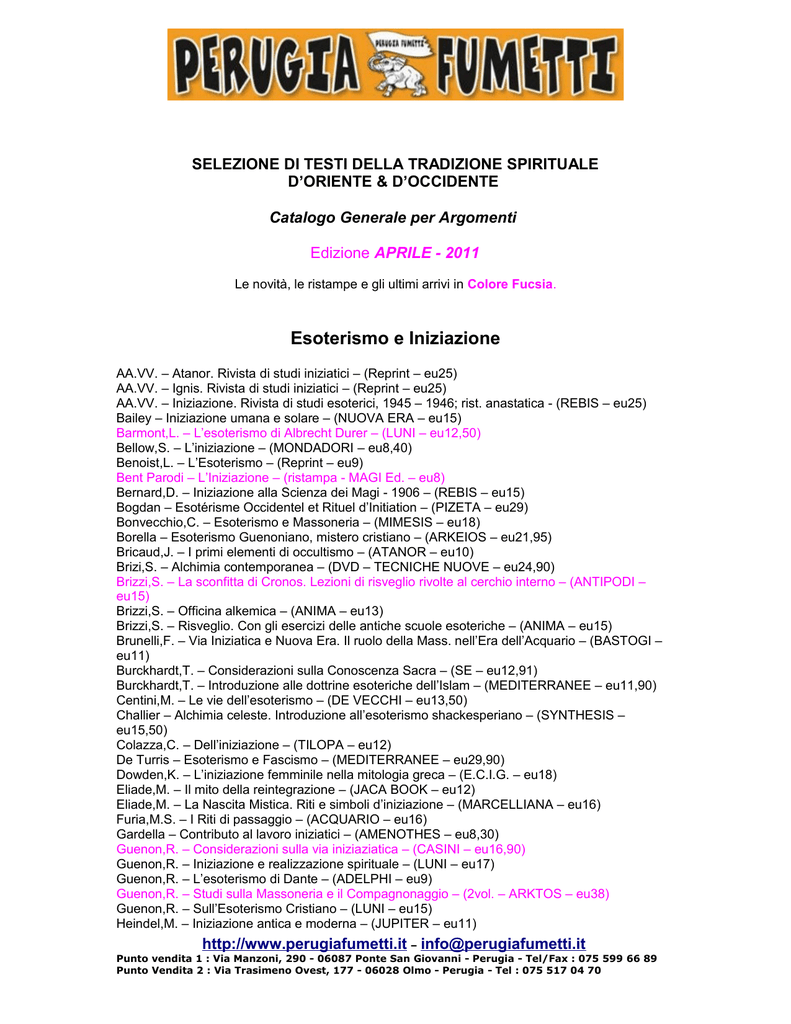 PERUGIA FUMETTI
PERUGIA FUMETTI

SELEZIONE DI TESTI DELLA TRADIZIONE SPIRITUALE D'ORIENTE & D'OCCIDENTE

Catalogo Generale per Argomenti

Edizione APRILE - 2011

Le novità, le ristampe e gli ultimi arrivi in Colore Fucsia.

Esoterismo e Iniziazione

AA.VV. – Atanor. Rivista di studi iniziatici – (Reprint – eu25)
AA.VV. – Ignis. Rivista di studi iniziatici – (Reprint – eu25)
AA.VV. – Iniziazione. Rivista di studi esoterici, 1945 – 1946; rist. anastatica - (REBIS – eu25)
Bailey – Iniziazione umana e solare – (NUOVA ERA – eu15)
Barmont,L. – L'esoterismo di Albrecht Durer – (LUNI – eu12,50)
Bellow,S. – L'iniziazione – (MONDADORI – eu8,40)
Benoist,L. – L'Esoterismo – (Reprint – eu9)
Bent Parodi – L'Iniziazione – (ristampa - MAGI Ed. – eu8)
Bernard,D. – Iniziazione alla Scienza dei Magi - 1906 – (REBIS – eu15)
Bogdan – Esotérisme Occidentel et Rituel d'Initiation – (PIZETA – eu29)
Bonvecchio,C. – Esoterismo e Massoneria – (MIMESIS – eu18)
Borella – Esoterismo Guenoniano, mistero cristiano – (ARKEIOS – eu21,95)
Bricaud,J. – I primi elementi di occultismo – (ATANOR – eu10)
Brizi,S. – Alchimia contemporanea – (DVD – TECNICHE NUOVE – eu24,90)
Brizzi,S. – La sconfitta di Cronos. Lezioni di risveglio rivolte al cerchio interno – (ANTIPODI – eu15)
Brizzi,S. – Officina alkemica – (ANIMA – eu13)
Brizzi,S. – Risveglio. Con gli esercizi delle antiche scuole esoteriche – (ANIMA – eu15)
Brunelli,F. – Via Iniziatica e Nuova Era. Il ruolo della Mass. nell'Era dell'Acquario – (BASTOGI – eu11)
Burckhardt,T. – Considerazioni sulla Conoscenza Sacra – (SE – eu12,91)
Burckhardt,T. – Introduzione alle dottrine esoteriche dell'Islam – (MEDITERRANEE – eu11,90)
Centini,M. – Le vie dell'esoterismo – (DE VECCHI – eu13,50)
Challier – Alchimia celeste. Introduzione all'esoterismo shackesperiano – (SYNTHESIS – eu15,50)
Colazza,C. – Dell'iniziazione – (TILOPA – eu12)
De Turris – Esoterismo e Fascismo – (MEDITERRANEE – eu29,90)
Dowden,K. – L'iniziazione femminile nella mitologia greca – (E.C.I.G. – eu18)
Eliade,M. – Il mito della reintegrazione – (JACA BOOK – eu12)
Eliade,M. – La Nascita Mistica. Riti e simboli d'iniziazione – (MARCELLIANA – eu16)
Furia,M.S. – I Riti di passaggio – (ACQUARIO – eu16)
Gardella – Contributo al lavoro iniziatici – (AMENOTHES – eu8,30)
Guenon,R. – Considerazioni sulla via iniziaziatica – (CASINI – eu16,90)
Guenon,R. – Iniziazione e realizzazione spirituale – (LUNI – eu17)
Guenon,R. – L'esoterismo di Dante – (ADELPHI – eu9)
Guenon,R. – Studi sulla Massoneria e il Compagnonaggio – (2vol. – ARKTOS – eu38)
Guenon,R. – Sull'Esoterismo Cristiano – (LUNI – eu15)
Heindel,M. – Iniziazione antica e moderna – (JUPITER – eu11)

http://www.perugiafumetti.it – info@perugiafumetti.it
Punto vendita 1 : Via Manzoni, 290 - 06087 Ponte San Giovanni - Perugia - Tel/Fax : 075 599 66 89
Punto Vendita 2 : Via Trasimeno Ovest, 177 - 06028 Olmo - Perugia - Tel : 075 517 04 70